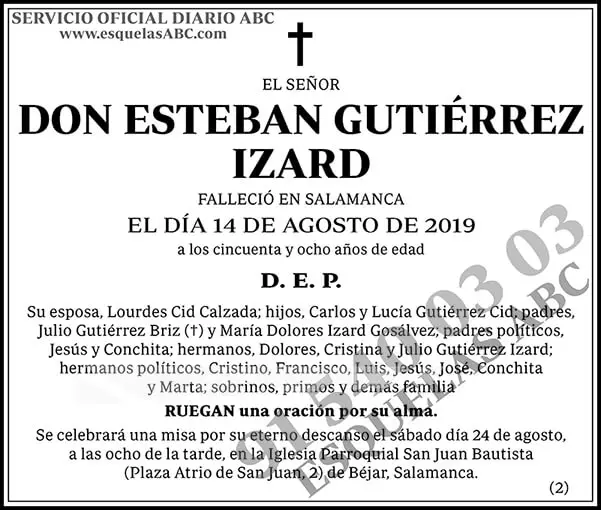 SERVICIO OFICIAL DIARIO ABC
www.esquelasABC.com

†

EL SEÑOR
DON ESTEBAN GUTIÉRREZ IZARD
FALLECIÓ EN SALAMANCA
EL DÍA 14 DE AGOSTO DE 2019
a los cincuenta y ocho años de edad

D. E. P.

Su esposa, Lourdes Cid Calzada; hijos, Carlos y Lucía Gutiérrez Cid; padres, Julio Gutiérrez Briz (†) y María Dolores Izard Gosálvez; padres políticos, Jesús y Conchita; hermanos, Dolores, Cristina y Julio Gutiérrez Izard; hermanos políticos, Cristino, Francisco, Luis, Jesús, José, Conchita y Marta; sobrinos, primos y demás familia

RUEGAN una oración por su alma.

Se celebrará una misa por su eterno descanso el sábado día 24 de agosto, a las ocho de la tarde, en la Iglesia Parroquial San Juan Bautista (Plaza Atrio de San Juan, 2) de Béjar, Salamanca.

(2)

91 540 03 03
ESQUELAS ABC